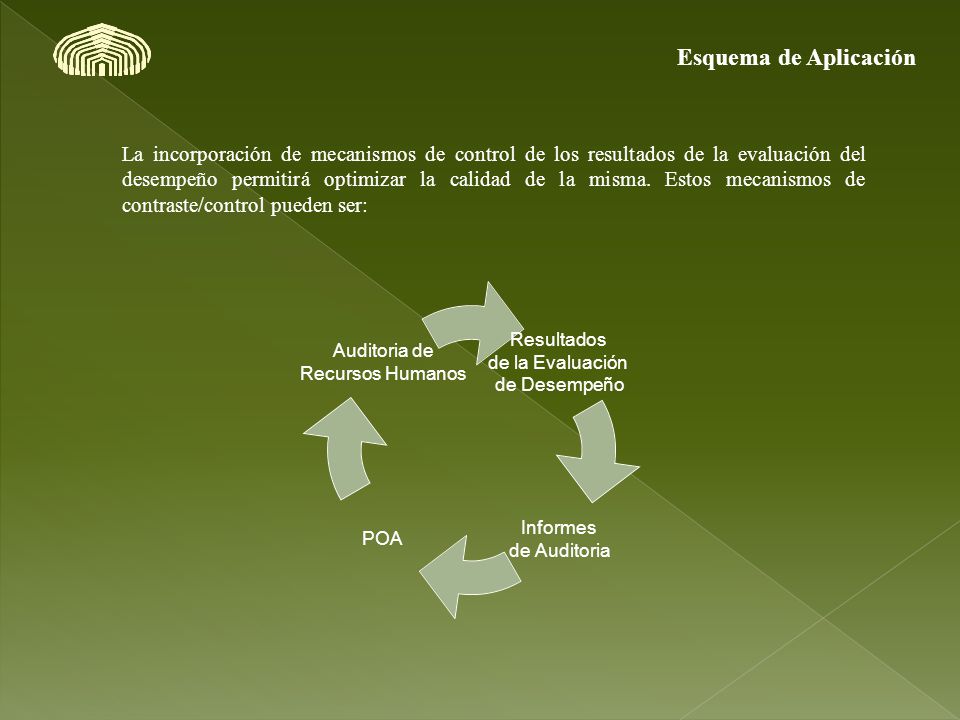 Esquema de Aplicación

La incorporación de mecanismos de control de los resultados de la evaluación del desempeño permitirá optimizar la calidad de la misma. Estos mecanismos de contraste/control pueden ser:

Resultados de la Evaluación de Desempeño

Informes de Auditoria

POA

Auditoria de Recursos Humanos